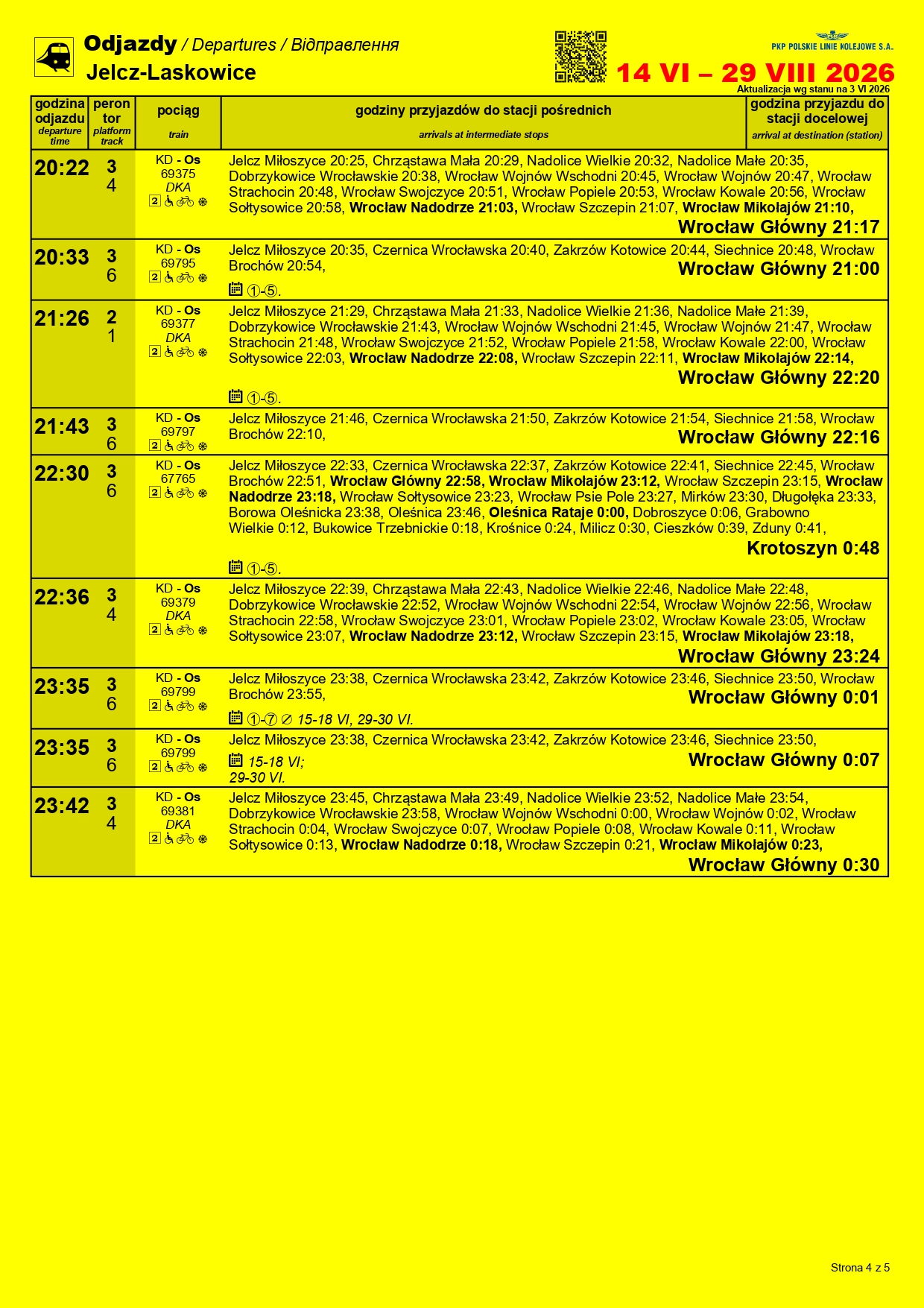 Odjazdy / Departures / Відправлення
Jelcz-Laskowice

PKP POLSKIE LINIE KOLEJOWE S.A.
14 VI – 29 VIII 2026
Aktualizacja wg stanu na 3 VI 2026

| godzina odjazdu departure time | peron tor platform track | pociąg train | godziny przyjazdów do stacji pośrednich arrivals at intermediate stops | godzina przyjazdu do stacji docelowej arrival at destination (station) |
|---|---|---|---|---|
| 20:22 | 3 4 | KD - Os 69375 DKA 2 | Jelcz Miłoszyce 20:25, Chrząstawa Mała 20:29, Nadolice Wielkie 20:32, Nadolice Małe 20:35, Dobrzykowice Wrocławskie 20:38, Wrocław Wojnów Wschodni 20:45, Wrocław Wojnów 20:47, Wrocław Strachocin 20:48, Wrocław Swojczyce 20:51, Wrocław Popiele 20:53, Wrocław Kowale 20:56, Wrocław Sołtysowice 20:58, Wrocław Nadodrze 21:03, Wrocław Szczepin 21:07, Wrocław Mikołajów 21:10, | Wrocław Główny 21:17 |
| 20:33 | 3 6 | KD - Os 69795 2 | Jelcz Miłoszyce 20:35, Czernica Wrocławska 20:40, Zakrzów Kotowice 20:44, Siechnice 20:48, Wrocław Brochów 20:54, ①-⑤. | Wrocław Główny 21:00 |
| 21:26 | 2 1 | KD - Os 69377 DKA 2 | Jelcz Miłoszyce 21:29, Chrząstawa Mała 21:33, Nadolice Wielkie 21:36, Nadolice Małe 21:39, Dobrzykowice Wrocławskie 21:43, Wrocław Wojnów Wschodni 21:45, Wrocław Wojnów 21:47, Wrocław Strachocin 21:48, Wrocław Swojczyce 21:52, Wrocław Popiele 21:58, Wrocław Kowale 22:00, Wrocław Sołtysowice 22:03, Wrocław Nadodrze 22:08, Wrocław Szczepin 22:11, Wrocław Mikołajów 22:14, ①-⑤. | Wrocław Główny 22:20 |
| 21:43 | 3 6 | KD - Os 69797 2 | Jelcz Miłoszyce 21:46, Czernica Wrocławska 21:50, Zakrzów Kotowice 21:54, Siechnice 21:58, Wrocław Brochów 22:10, | Wrocław Główny 22:16 |
| 22:30 | 3 6 | KD - Os 67765 2 | Jelcz Miłoszyce 22:33, Czernica Wrocławska 22:37, Zakrzów Kotowice 22:41, Siechnice 22:45, Wrocław Brochów 22:51, Wrocław Główny 22:58, Wrocław Mikołajów 23:12, Wrocław Szczepin 23:15, Wrocław Nadodrze 23:18, Wrocław Sołtysowice 23:23, Wrocław Psie Pole 23:27, Mirków 23:30, Długołęka 23:33, Borowa Oleśnicka 23:38, Oleśnica 23:46, Oleśnica Rataje 0:00, Dobroszyce 0:06, Grabowno Wielkie 0:12, Bukowice Trzebnickie 0:18, Krośnice 0:24, Milicz 0:30, Cieszków 0:39, Zduny 0:41, ①-⑤. | Krotoszyn 0:48 |
| 22:36 | 3 4 | KD - Os 69379 DKA 2 | Jelcz Miłoszyce 22:39, Chrząstawa Mała 22:43, Nadolice Wielkie 22:46, Nadolice Małe 22:48, Dobrzykowice Wrocławskie 22:52, Wrocław Wojnów Wschodni 22:54, Wrocław Wojnów 22:56, Wrocław Strachocin 22:58, Wrocław Swojczyce 23:01, Wrocław Popiele 23:02, Wrocław Kowale 23:05, Wrocław Sołtysowice 23:07, Wrocław Nadodrze 23:12, Wrocław Szczepin 23:15, Wrocław Mikołajów 23:18, | Wrocław Główny 23:24 |
| 23:35 | 3 6 | KD - Os 69799 2 | Jelcz Miłoszyce 23:38, Czernica Wrocławska 23:42, Zakrzów Kotowice 23:46, Siechnice 23:50, Wrocław Brochów 23:55, ①-⑦ ∅ 15-18 VI, 29-30 VI. | Wrocław Główny 0:01 |
| 23:35 | 3 6 | KD - Os 69799 2 | Jelcz Miłoszyce 23:38, Czernica Wrocławska 23:42, Zakrzów Kotowice 23:46, Siechnice 23:50, 15-18 VI; 29-30 VI. | Wrocław Główny 0:07 |
| 23:42 | 3 4 | KD - Os 69381 DKA 2 | Jelcz Miłoszyce 23:45, Chrząstawa Mała 23:49, Nadolice Wielkie 23:52, Nadolice Małe 23:54, Dobrzykowice Wrocławskie 23:58, Wrocław Wojnów Wschodni 0:00, Wrocław Wojnów 0:02, Wrocław Strachocin 0:04, Wrocław Swojczyce 0:07, Wrocław Popiele 0:08, Wrocław Kowale 0:11, Wrocław Sołtysowice 0:13, Wrocław Nadodrze 0:18, Wrocław Szczepin 0:21, Wrocław Mikołajów 0:23, | Wrocław Główny 0:30 |

Strona 4 z 5